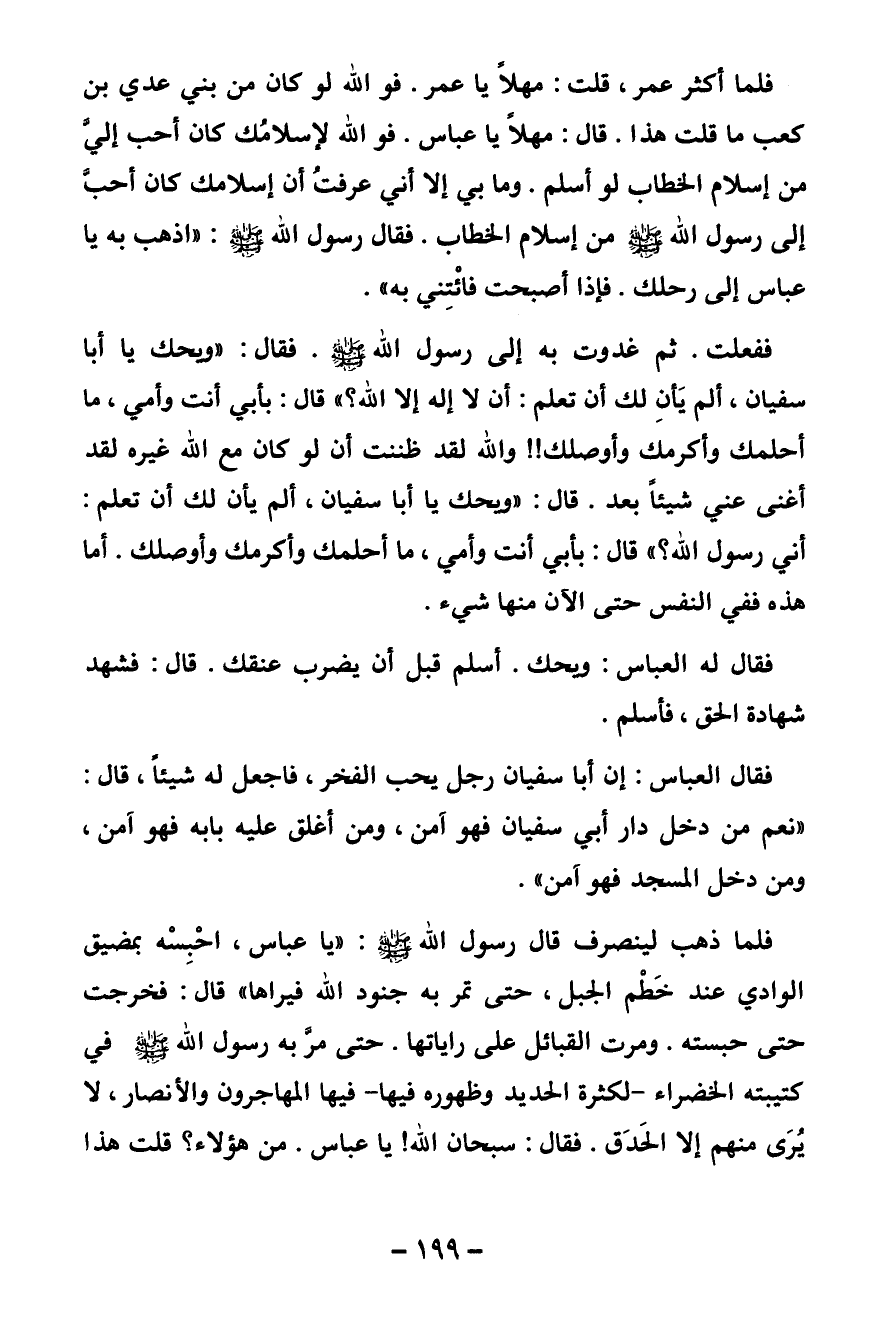 فلما أكثر عمر ، قلت : مهلاً يا عمر . فو الله لو كان من بني عدي بن كعب ما قلت هذا . قال : مهلاً يا عباس . فو الله لإسلامُك كان أحب إليَّ من إسلام الخطاب لو أسلم . وما بي إلا أني عرفتُ أن إسلامك كان أحبَّ إلى رسول الله ﷺ من إسلام الخطاب . فقال رسول الله ﷺ : «اذهب به يا عباس إلى رحلك . فإذا أصبحت فائْتِني به» .

ففعلت . ثم غدوت به إلى رسول الله ﷺ . فقال : «ويحك يا أبا سفيان ، ألم يَأنِ لك أن تعلم : أن لا إله إلا الله؟» قال : بأبي أنت وأمي ، ما أحلمك وأكرمك وأوصلك!! والله لقد ظننت أن لو كان مع الله غيره لقد أغنى عني شيئاً بعد . قال : «ويحك يا أبا سفيان ، ألم يأن لك أن تعلم : أني رسول الله؟» قال : بأبي أنت وأمي ، ما أحلمك وأكرمك وأوصلك . أما هذه ففي النفس حتى الآن منها شيء .

فقال له العباس : ويحك . أسلم قبل أن يضرب عنقك . قال : فشهد شهادة الحق ، فأسلم .

فقال العباس : إن أبا سفيان رجل يحب الفخر ، فاجعل له شيئاً ، قال : «نعم من دخل دار أبي سفيان فهو آمن ، ومن أغلق عليه بابه فهو آمن ، ومن دخل المسجد فهو آمن» .

فلما ذهب لينصرف قال رسول الله ﷺ : «يا عباس ، احْبِسْه بمضيق الوادي عند خَطْم الجبل ، حتى تمر به جنود الله فيراها» قال : فخرجت حتى حبسته . ومرت القبائل على راياتها . حتى مرَّ به رسول الله ﷺ في كتيبته الخضراء -لكثرة الحديد وظهوره فيها- فيها المهاجرون والأنصار ، لا يُرَى منهم إلا الحَدَق . فقال : سبحان الله! يا عباس . من هؤلاء؟ قلت هذا

- ١٩٩ -